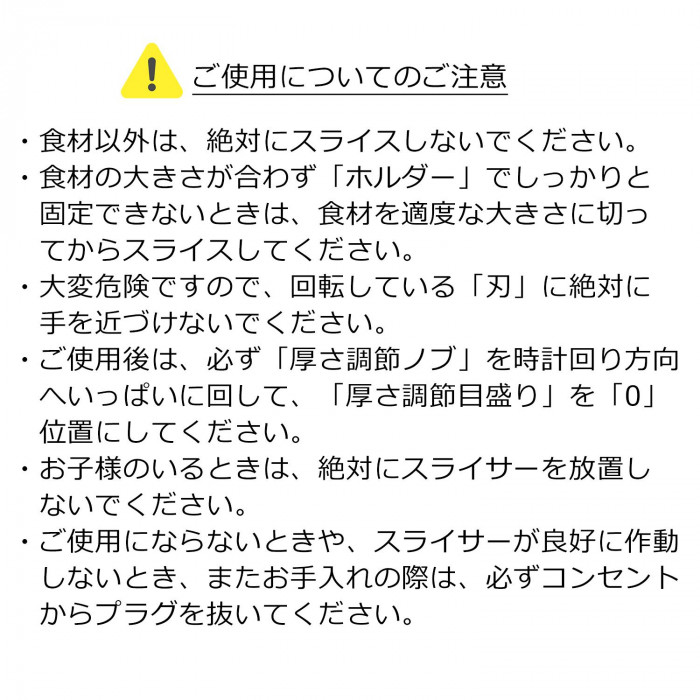 ご使用についてのご注意

・食材以外は、絶対にスライスしないでください。
・食材の大きさが合わず「ホルダー」でしっかりと固定できないときは、食材を適度な大きさに切ってからスライスしてください。
・大変危険ですので、回転している「刃」に絶対に手を近づけないでください。
・ご使用後は、必ず「厚さ調節ノブ」を時計回り方向へいっぱいに回して、「厚さ調節目盛り」を「0」位置にしてください。
・お子様のいるときは、絶対にスライサーを放置しないでください。
・ご使用にならないときや、スライサーが良好に作動しないとき、またお手入れの際は、必ずコンセントからプラグを抜いてください。